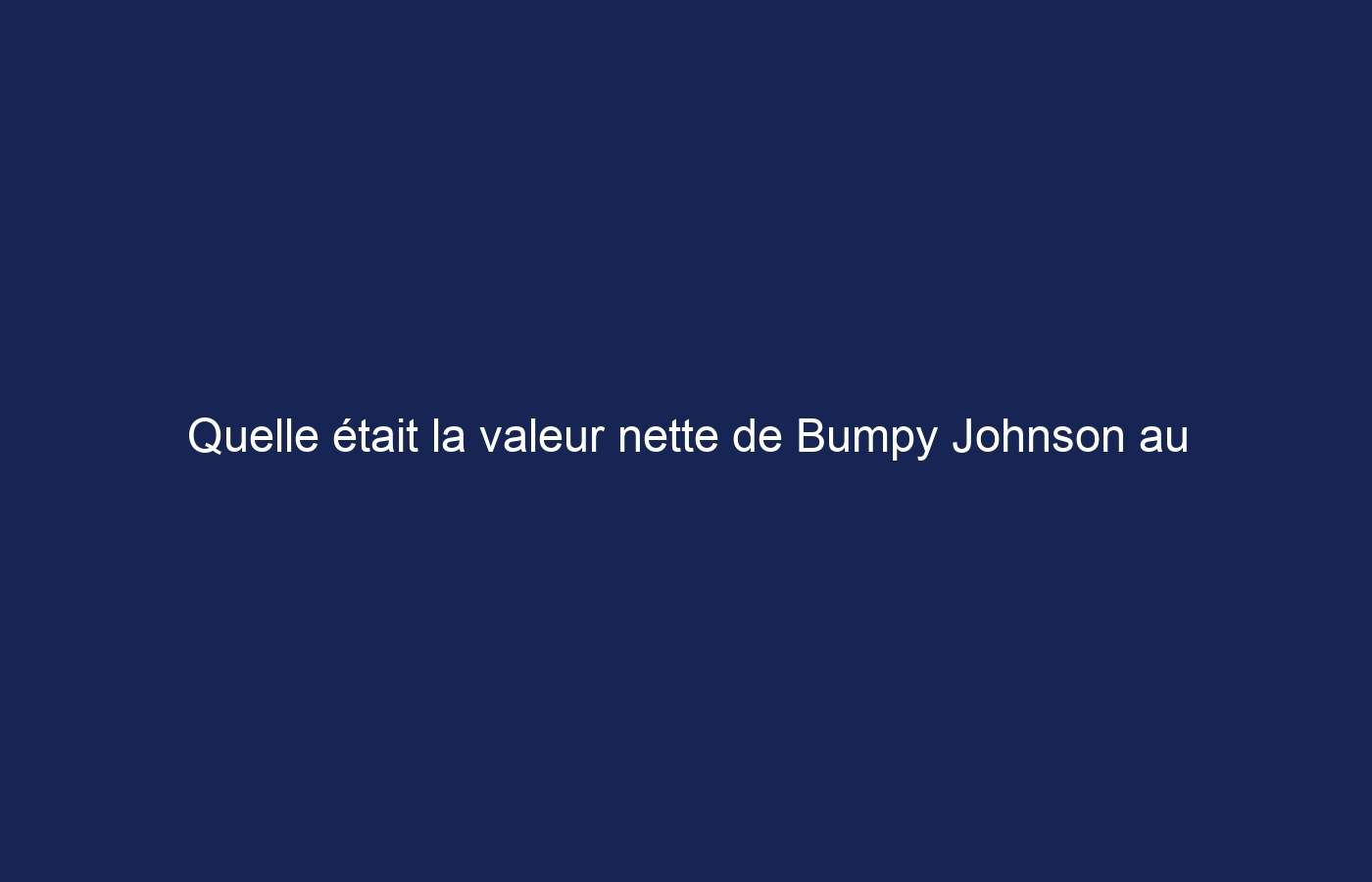 Quelle était la valeur nette de Bumpy Johnson au